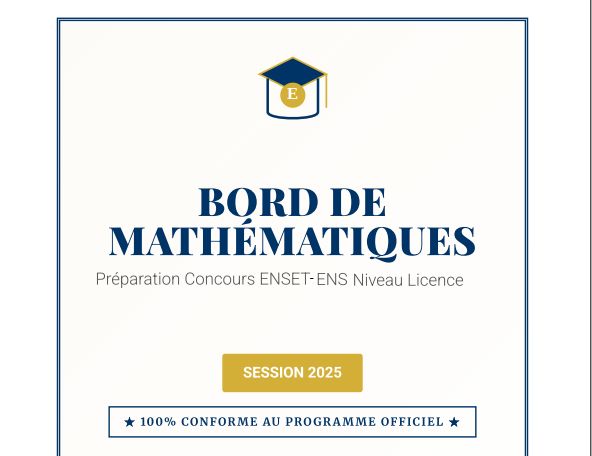 E

BORD DE MATHÉMATIQUES

Préparation Concours ENSET-ENS Niveau Licence

SESSION 2025

★ 100% CONFORME AU PROGRAMME OFFICIEL ★